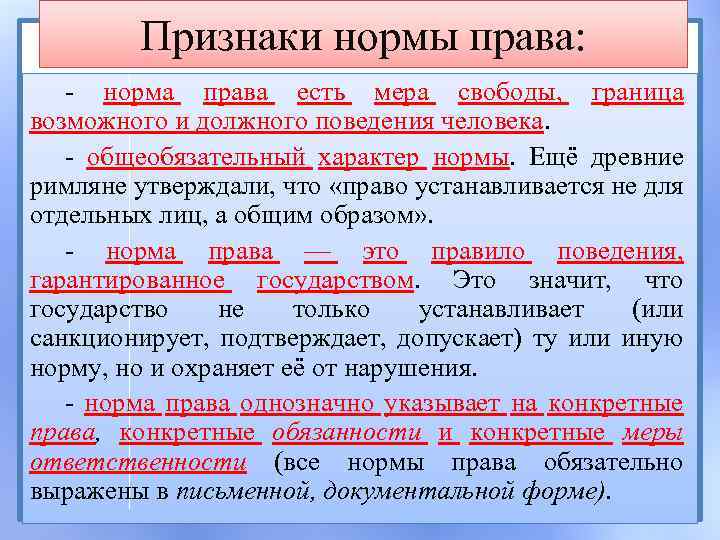 Признаки нормы права:

- норма права есть мера свободы, граница возможного и должного поведения человека.

- общеобязательный характер нормы. Ещё древние римляне утверждали, что «право устанавливается не для отдельных лиц, а общим образом».

- норма права — это правило поведения, гарантированное государством. Это значит, что государство не только устанавливает (или санкционирует, подтверждает, допускает) ту или иную норму, но и охраняет её от нарушения.

- норма права однозначно указывает на конкретные права, конкретные обязанности и конкретные меры ответственности (все нормы права обязательно выражены в письменной, документальной форме).